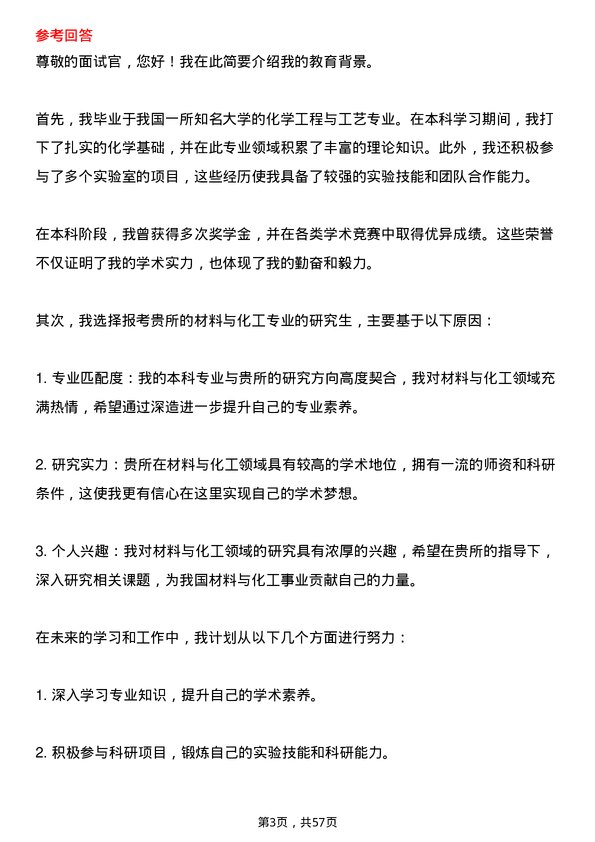 参考回答
尊敬的面试官，您好！我在此简要介绍我的教育背景。

首先，我毕业于我国一所知名大学的化学工程与工艺专业。在本科学习期间，我打下了扎实的化学基础，并在此专业领域积累了丰富的理论知识。此外，我还积极参与了多个实验室的项目，这些经历使我具备了较强的实验技能和团队合作能力。

在本科阶段，我曾获得多次奖学金，并在各类学术竞赛中取得优异成绩。这些荣誉不仅证明了我的学术实力，也体现了我的勤奋和毅力。

其次，我选择报考贵所的材料与化工专业的研究生，主要基于以下原因：

1. 专业匹配度：我的本科专业与贵所的研究方向高度契合，我对材料与化工领域充满热情，希望通过深造进一步提升自己的专业素养。

2. 研究实力：贵所在材料与化工领域具有较高的学术地位，拥有一流的师资和科研条件，这使我更有信心在这里实现自己的学术梦想。

3. 个人兴趣：我对材料与化工领域的研究具有浓厚的兴趣，希望在贵所的指导下，深入研究相关课题，为我国材料与化工事业贡献自己的力量。

在未来的学习和工作中，我计划从以下几个方面进行努力：

1. 深入学习专业知识，提升自己的学术素养。

2. 积极参与科研项目，锻炼自己的实验技能和科研能力。

第3页，共57页